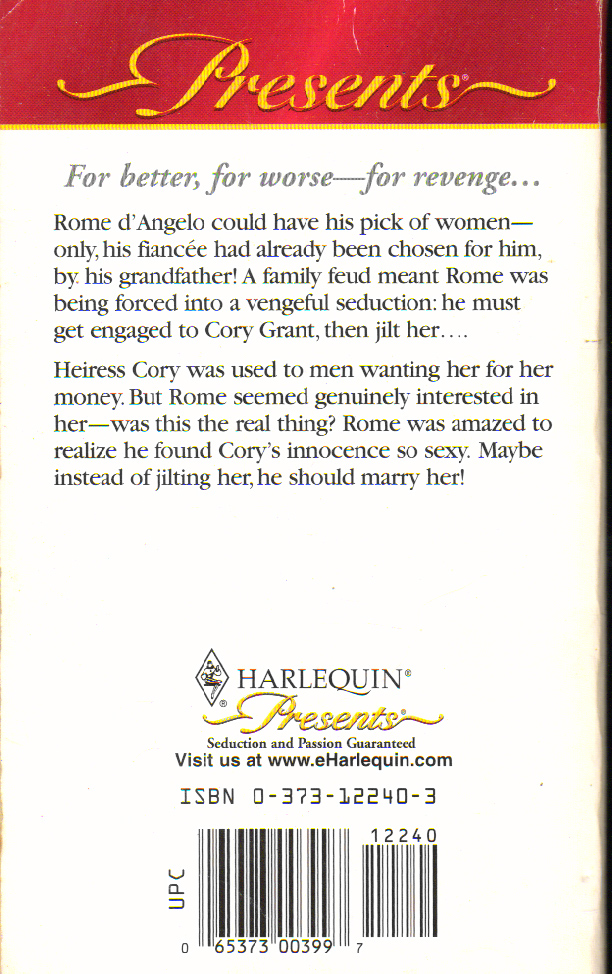 Presents®

For better, for worse—for revenge...

Rome d'Angelo could have his pick of women—only, his fiancée had already been chosen for him, by his grandfather! A family feud meant Rome was being forced into a vengeful seduction: he must get engaged to Cory Grant, then jilt her....

Heiress Cory was used to men wanting her for her money. But Rome seemed genuinely interested in her—was this the real thing? Rome was amazed to realize he found Cory's innocence so sexy. Maybe instead of jilting her, he should marry her!

HARLEQUIN®
Presents®
Seduction and Passion Guaranteed
Visit us at www.eHarlequin.com

ISBN 0-373-12240-3

12240

UPC

0 65373 00399 7